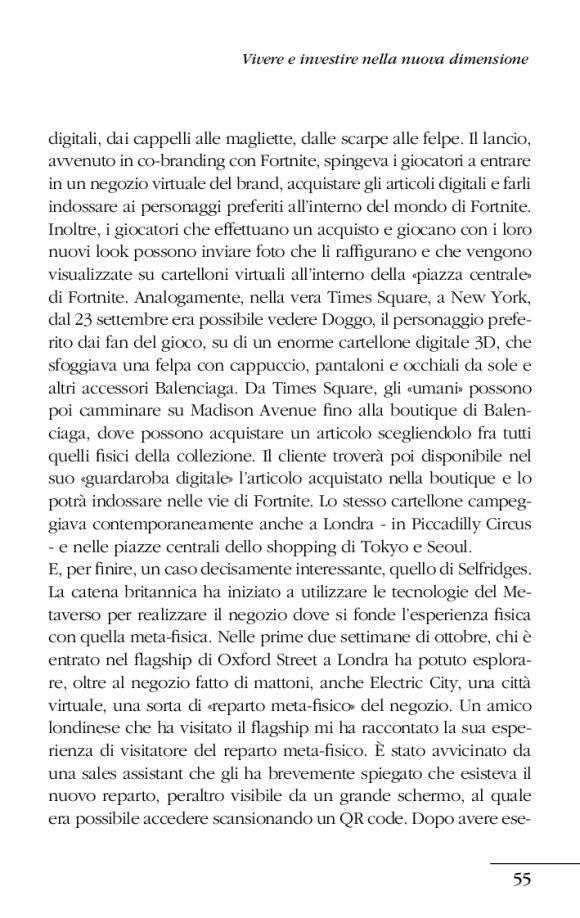 Vivere e investire nella nuova dimensione

digitali, dai cappelli alle magliette, dalle scarpe alle felpe. Il lancio, avvenuto in co-branding con Fortnite, spingeva i giocatori a entrare in un negozio virtuale del brand, acquistare gli articoli digitali e farli indossare ai personaggi preferiti all'interno del mondo di Fortnite. Inoltre, i giocatori che effettuano un acquisto e giocano con i loro nuovi look possono inviare foto che li raffigurano e che vengono visualizzate su cartelloni virtuali all'interno della «piazza centrale» di Fortnite. Analogamente, nella vera Times Square, a New York, dal 23 settembre era possibile vedere Doggo, il personaggio preferito dai fan del gioco, su di un enorme cartellone digitale 3D, che sfoggiava una felpa con cappuccio, pantaloni e occhiali da sole e altri accessori Balenciaga. Da Times Square, gli «umani» possono poi camminare su Madison Avenue fino alla boutique di Balenciaga, dove possono acquistare un articolo scegliendolo fra tutti quelli fisici della collezione. Il cliente troverà poi disponibile nel suo «guardaroba digitale» l'articolo acquistato nella boutique e lo potrà indossare nelle vie di Fortnite. Lo stesso cartellone campeggiava contemporaneamente anche a Londra - in Piccadilly Circus - e nelle piazze centrali dello shopping di Tokyo e Seoul.
E, per finire, un caso decisamente interessante, quello di Selfridges. La catena britannica ha iniziato a utilizzare le tecnologie del Metaverso per realizzare il negozio dove si fonde l'esperienza fisica con quella meta-fisica. Nelle prime due settimane di ottobre, chi è entrato nel flagship di Oxford Street a Londra ha potuto esplorare, oltre al negozio fatto di mattoni, anche Electric City, una città virtuale, una sorta di «reparto meta-fisico» del negozio. Un amico londinese che ha visitato il flagship mi ha raccontato la sua esperienza di visitatore del reparto meta-fisico. È stato avvicinato da una sales assistant che gli ha brevemente spiegato che esisteva il nuovo reparto, peraltro visibile da un grande schermo, al quale era possibile accedere scansionando un QR code. Dopo avere ese-

55